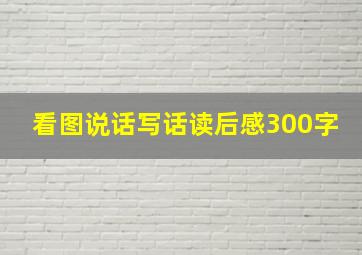 看图说话写话读后感300字